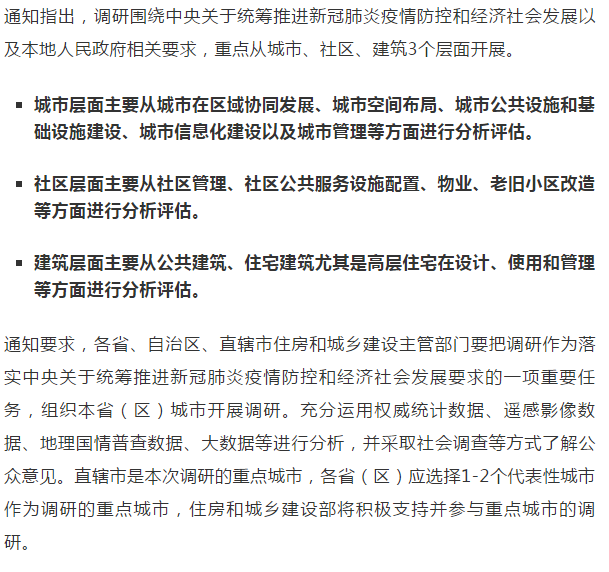 通知指出，调研围绕中央关于统筹推进新冠肺炎疫情防控和经济社会发展以及本地人民政府相关要求，重点从城市、社区、建筑3个层面开展。

▪ 城市层面主要从城市在区域协同发展、城市空间布局、城市公共设施和基础设施建设、城市信息化建设以及城市管理等方面进行分析评估。

▪ 社区层面主要从社区管理、社区公共服务设施配置、物业、老旧小区改造等方面进行分析评估。

▪ 建筑层面主要从公共建筑、住宅建筑尤其是高层住宅在设计、使用和管理等方面进行分析评估。

通知要求，各省、自治区、直辖市住房和城乡建设主管部门要把调研作为落实中央关于统筹推进新冠肺炎疫情防控和经济社会发展要求的一项重要任务，组织本省（区）城市开展调研。充分运用权威统计数据、遥感影像数据、地理国情普查数据、大数据等进行分析，并采取社会调查等方式了解公众意见。直辖市是本次调研的重点城市，各省（区）应选择1-2个代表性城市作为调研的重点城市，住房和城乡建设部将积极支持并参与重点城市的调研。